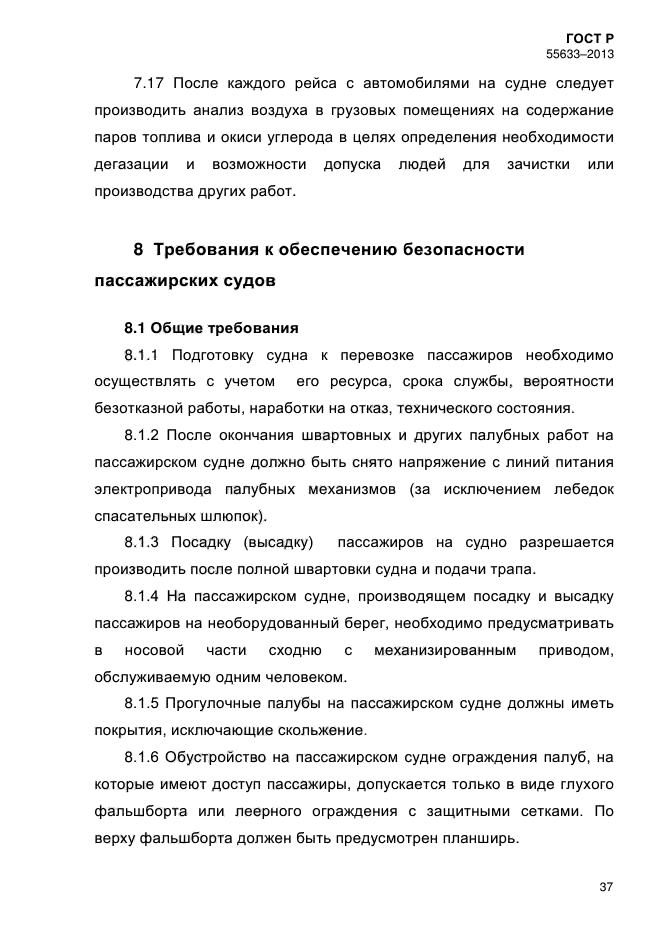 ГОСТ Р
55633–2013

7.17 После каждого рейса с автомобилями на судне следует производить анализ воздуха в грузовых помещениях на содержание паров топлива и окиси углерода в целях определения необходимости дегазации и возможности допуска людей для зачистки или производства других работ.

8 Требования к обеспечению безопасности пассажирских судов

8.1 Общие требования

8.1.1 Подготовку судна к перевозке пассажиров необходимо осуществлять с учетом его ресурса, срока службы, вероятности безотказной работы, наработки на отказ, технического состояния.

8.1.2 После окончания швартовных и других палубных работ на пассажирском судне должно быть снято напряжение с линий питания электропривода палубных механизмов (за исключением лебедок спасательных шлюпок).

8.1.3 Посадку (высадку) пассажиров на судно разрешается производить после полной швартовки судна и подачи трапа.

8.1.4 На пассажирском судне, производящем посадку и высадку пассажиров на необорудованный берег, необходимо предусматривать в носовой части сходню с механизированным приводом, обслуживаемую одним человеком.

8.1.5 Прогулочные палубы на пассажирском судне должны иметь покрытия, исключающие скольжение.

8.1.6 Обустройство на пассажирском судне ограждения палуб, на которые имеют доступ пассажиры, допускается только в виде глухого фальшборта или леерного ограждения с защитными сетками. По верху фальшборта должен быть предусмотрен планширь.

37